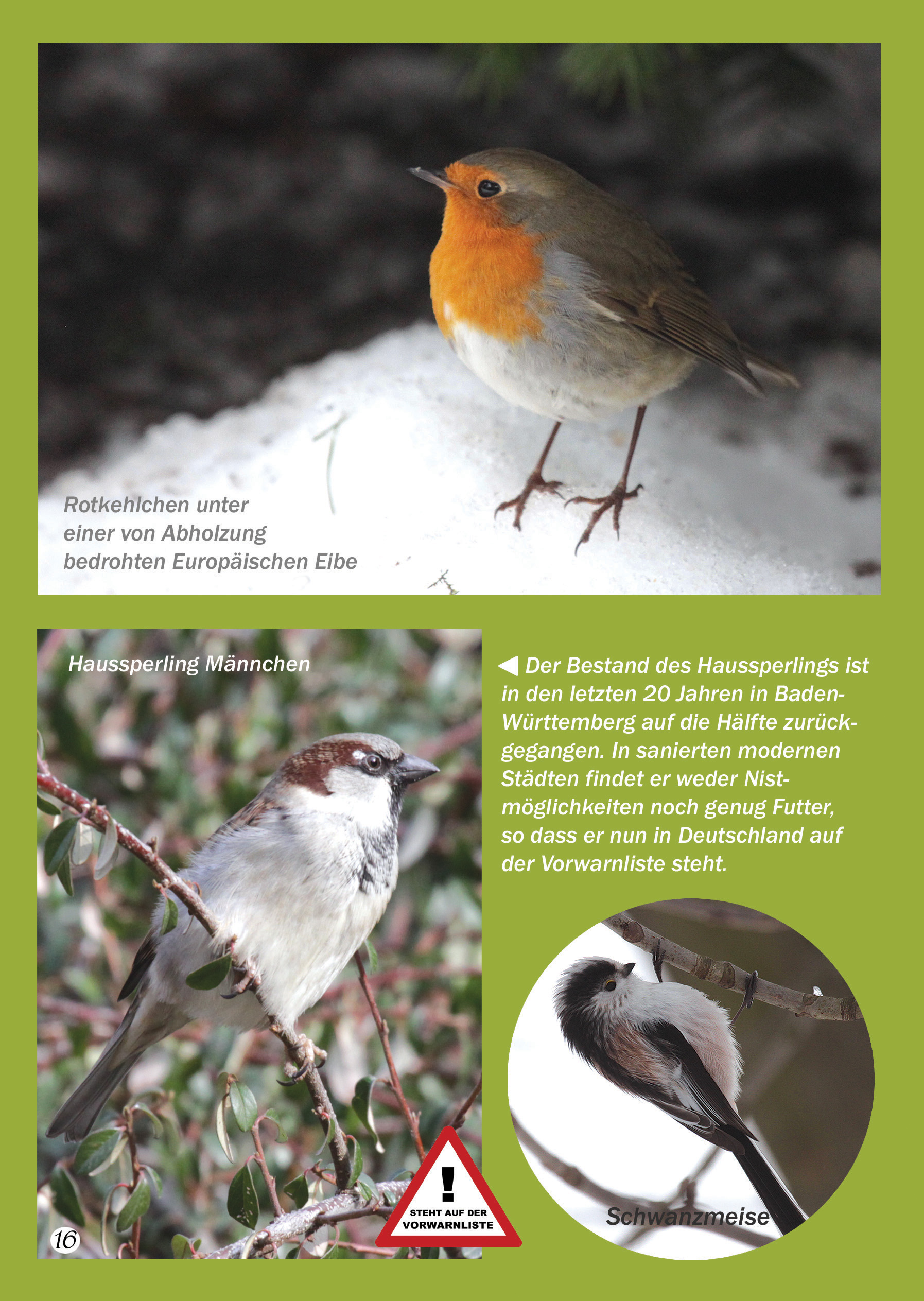 Rotkehlchen unter einer von Abholzung bedrohten Europäischen Eibe

Haussperling Männchen

◀ Der Bestand des Haussperlings ist in den letzten 20 Jahren in Baden-Württemberg auf die Hälfte zurückgegangen. In sanierten modernen Städten findet er weder Nistmöglichkeiten noch genug Futter, so dass er nun in Deutschland auf der Vorwarnliste steht.

!
STEHT AUF DER
VORWARNLISTE

Schwanzmeise

16